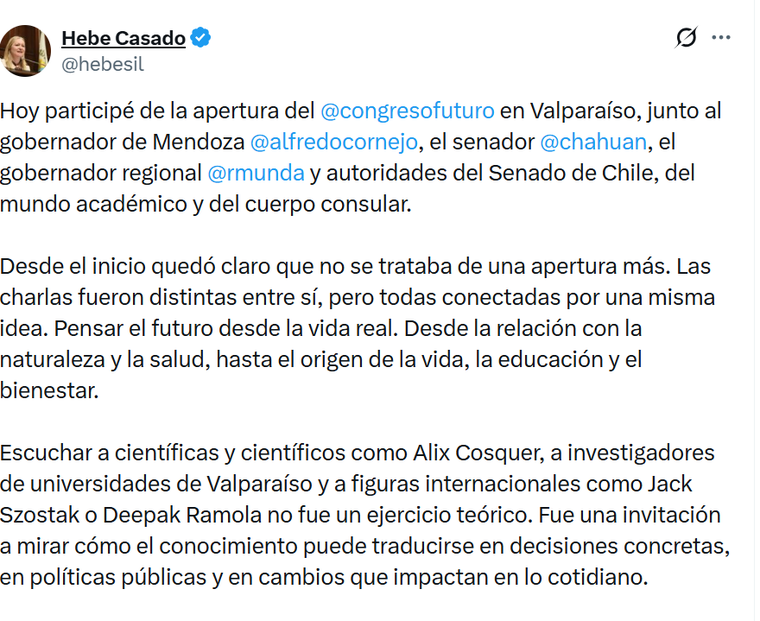 Hebe Casado
@hebesil

Hoy participé de la apertura del @congresofuturo en Valparaíso, junto al gobernador de Mendoza @alfredocornejo, el senador @chahuan, el gobernador regional @rmunda y autoridades del Senado de Chile, del mundo académico y del cuerpo consular.

Desde el inicio quedó claro que no se trataba de una apertura más. Las charlas fueron distintas entre sí, pero todas conectadas por una misma idea. Pensar el futuro desde la vida real. Desde la relación con la naturaleza y la salud, hasta el origen de la vida, la educación y el bienestar.

Escuchar a científicas y científicos como Alix Cosquer, a investigadores de universidades de Valparaíso y a figuras internacionales como Jack Szostak o Deepak Ramola no fue un ejercicio teórico. Fue una invitación a mirar cómo el conocimiento puede traducirse en decisiones concretas, en políticas públicas y en cambios que impactan en lo cotidiano.